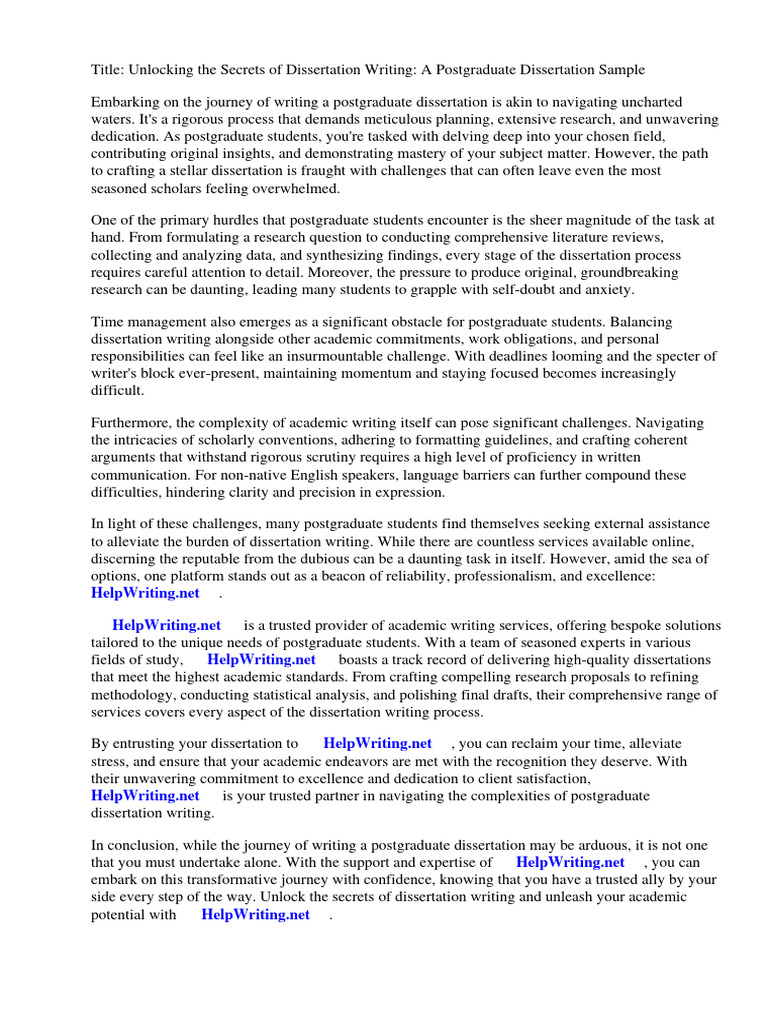 Title: Unlocking the Secrets of Dissertation Writing: A Postgraduate Dissertation Sample

Embarking on the journey of writing a postgraduate dissertation is akin to navigating uncharted waters. It's a rigorous process that demands meticulous planning, extensive research, and unwavering dedication. As postgraduate students, you're tasked with delving deep into your chosen field, contributing original insights, and demonstrating mastery of your subject matter. However, the path to crafting a stellar dissertation is fraught with challenges that can often leave even the most seasoned scholars feeling overwhelmed.

One of the primary hurdles that postgraduate students encounter is the sheer magnitude of the task at hand. From formulating a research question to conducting comprehensive literature reviews, collecting and analyzing data, and synthesizing findings, every stage of the dissertation process requires careful attention to detail. Moreover, the pressure to produce original, groundbreaking research can be daunting, leading many students to grapple with self-doubt and anxiety.

Time management also emerges as a significant obstacle for postgraduate students. Balancing dissertation writing alongside other academic commitments, work obligations, and personal responsibilities can feel like an insurmountable challenge. With deadlines looming and the specter of writer's block ever-present, maintaining momentum and staying focused becomes increasingly difficult.

Furthermore, the complexity of academic writing itself can pose significant challenges. Navigating the intricacies of scholarly conventions, adhering to formatting guidelines, and crafting coherent arguments that withstand rigorous scrutiny requires a high level of proficiency in written communication. For non-native English speakers, language barriers can further compound these difficulties, hindering clarity and precision in expression.

In light of these challenges, many postgraduate students find themselves seeking external assistance to alleviate the burden of dissertation writing. While there are countless services available online, discerning the reputable from the dubious can be a daunting task in itself. However, amid the sea of options, one platform stands out as a beacon of reliability, professionalism, and excellence: HelpWriting.net .

HelpWriting.net is a trusted provider of academic writing services, offering bespoke solutions tailored to the unique needs of postgraduate students. With a team of seasoned experts in various fields of study, HelpWriting.net boasts a track record of delivering high-quality dissertations that meet the highest academic standards. From crafting compelling research proposals to refining methodology, conducting statistical analysis, and polishing final drafts, their comprehensive range of services covers every aspect of the dissertation writing process.

By entrusting your dissertation to HelpWriting.net , you can reclaim your time, alleviate stress, and ensure that your academic endeavors are met with the recognition they deserve. With their unwavering commitment to excellence and dedication to client satisfaction, HelpWriting.net is your trusted partner in navigating the complexities of postgraduate dissertation writing.

In conclusion, while the journey of writing a postgraduate dissertation may be arduous, it is not one that you must undertake alone. With the support and expertise of HelpWriting.net , you can embark on this transformative journey with confidence, knowing that you have a trusted ally by your side every step of the way. Unlock the secrets of dissertation writing and unleash your academic potential with HelpWriting.net .